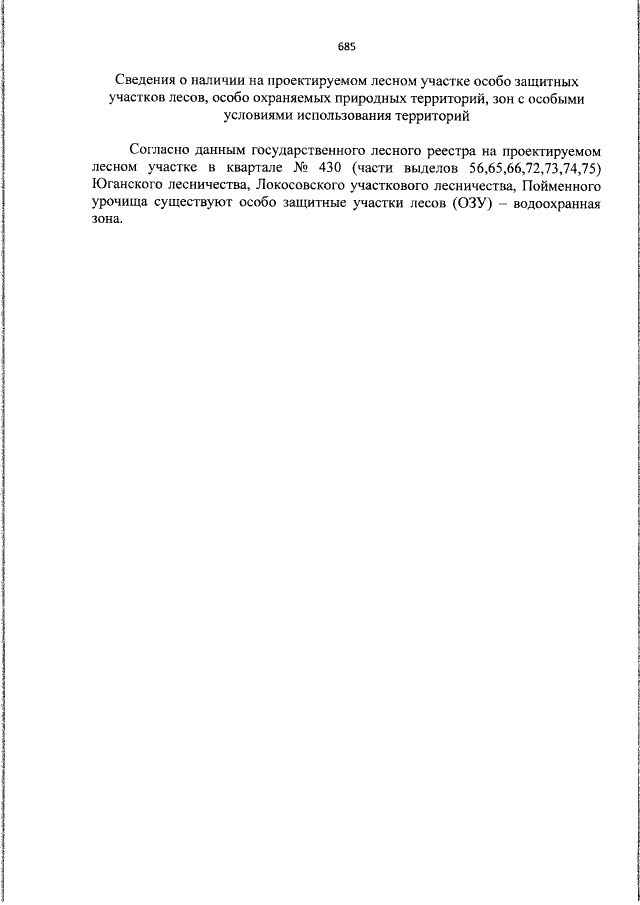 685

Сведения о наличии на проектируемом лесном участке особо защитных участков лесов, особо охраняемых природных территорий, зон с особыми условиями использования территорий

Согласно данным государственного лесного реестра на проектируемом лесном участке в квартале № 430 (части выделов 56,65,66,72,73,74,75) Юганского лесничества, Локосовского участкового лесничества, Пойменного урочища существуют особо защитные участки лесов (ОЗУ) – водоохранная зона.